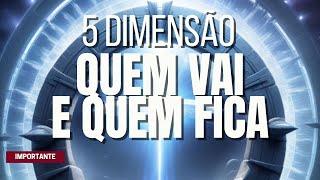 5 DIMENSÃO
QUEM VAI
E QUEM FICA

IMPORTANTE